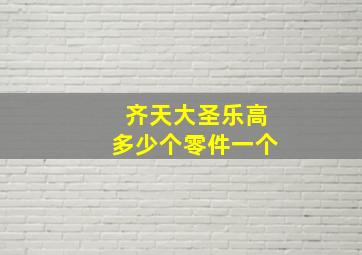 齐天大圣乐高
多少个零件一个